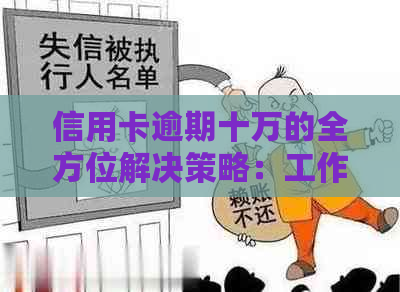 失信被执行人名单

信用卡逾期十万的全方位解决策略：工作

赖账不还